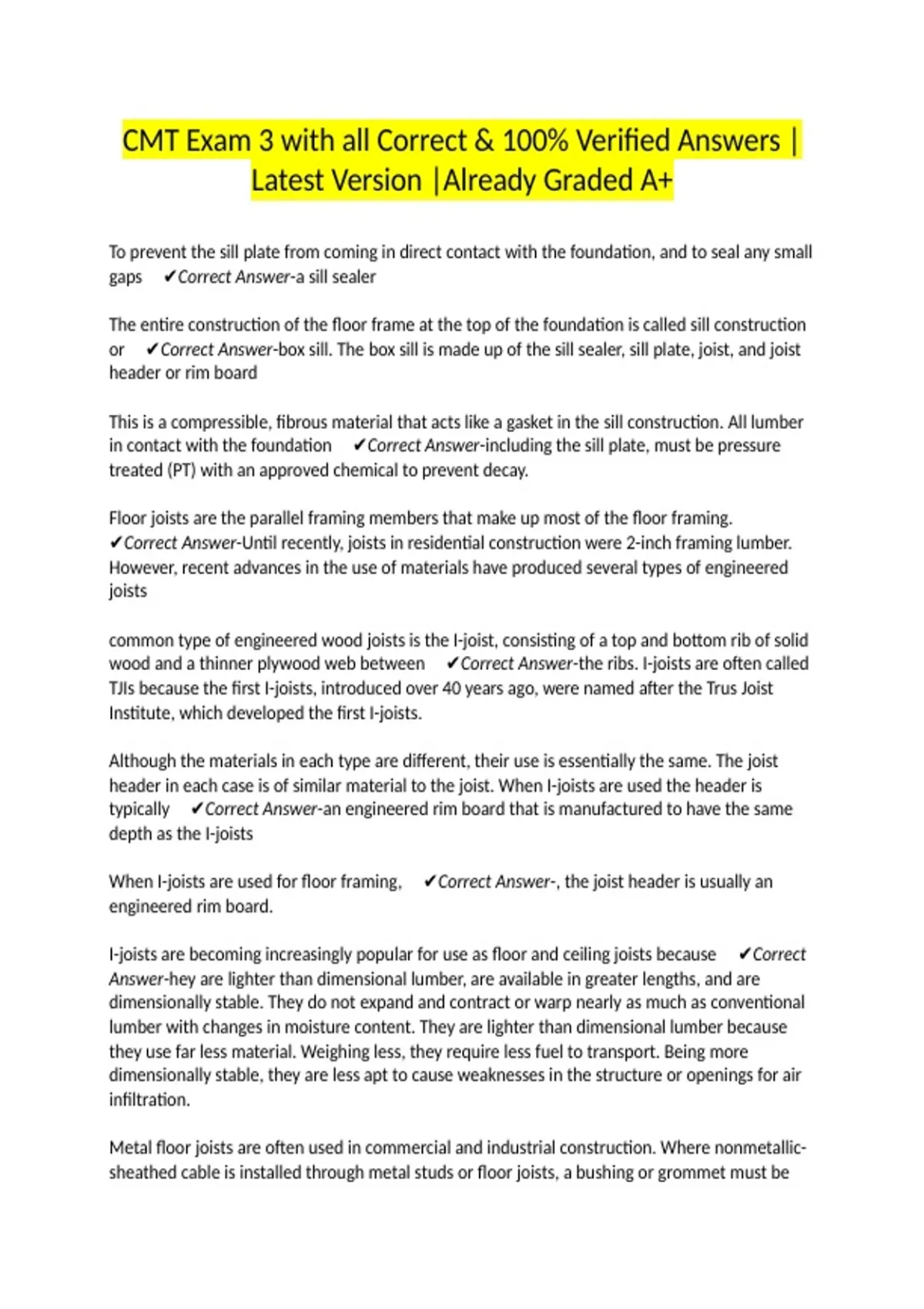 CMT Exam 3 with all Correct & 100% Verified Answers | Latest Version |Already Graded A+

To prevent the sill plate from coming in direct contact with the foundation, and to seal any small gaps ✔Correct Answer-a sill sealer

The entire construction of the floor frame at the top of the foundation is called sill construction or ✔Correct Answer-box sill. The box sill is made up of the sill sealer, sill plate, joist, and joist header or rim board

This is a compressible, fibrous material that acts like a gasket in the sill construction. All lumber in contact with the foundation ✔Correct Answer-including the sill plate, must be pressure treated (PT) with an approved chemical to prevent decay.

Floor joists are the parallel framing members that make up most of the floor framing. ✔Correct Answer-Until recently, joists in residential construction were 2-inch framing lumber. However, recent advances in the use of materials have produced several types of engineered joists

common type of engineered wood joists is the I-joist, consisting of a top and bottom rib of solid wood and a thinner plywood web between ✔Correct Answer-the ribs. I-joists are often called TJIs because the first I-joists, introduced over 40 years ago, were named after the Trus Joist Institute, which developed the first I-joists.

Although the materials in each type are different, their use is essentially the same. The joist header in each case is of similar material to the joist. When I-joists are used the header is typically ✔Correct Answer-an engineered rim board that is manufactured to have the same depth as the I-joists

When I-joists are used for floor framing, ✔Correct Answer-, the joist header is usually an engineered rim board.

I-joists are becoming increasingly popular for use as floor and ceiling joists because ✔Correct Answer-hey are lighter than dimensional lumber, are available in greater lengths, and are dimensionally stable. They do not expand and contract or warp nearly as much as conventional lumber with changes in moisture content. They are lighter than dimensional lumber because they use far less material. Weighing less, they require less fuel to transport. Being more dimensionally stable, they are less apt to cause weaknesses in the structure or openings for air infiltration.

Metal floor joists are often used in commercial and industrial construction. Where nonmetallic-sheathed cable is installed through metal studs or floor joists, a bushing or grommet must be